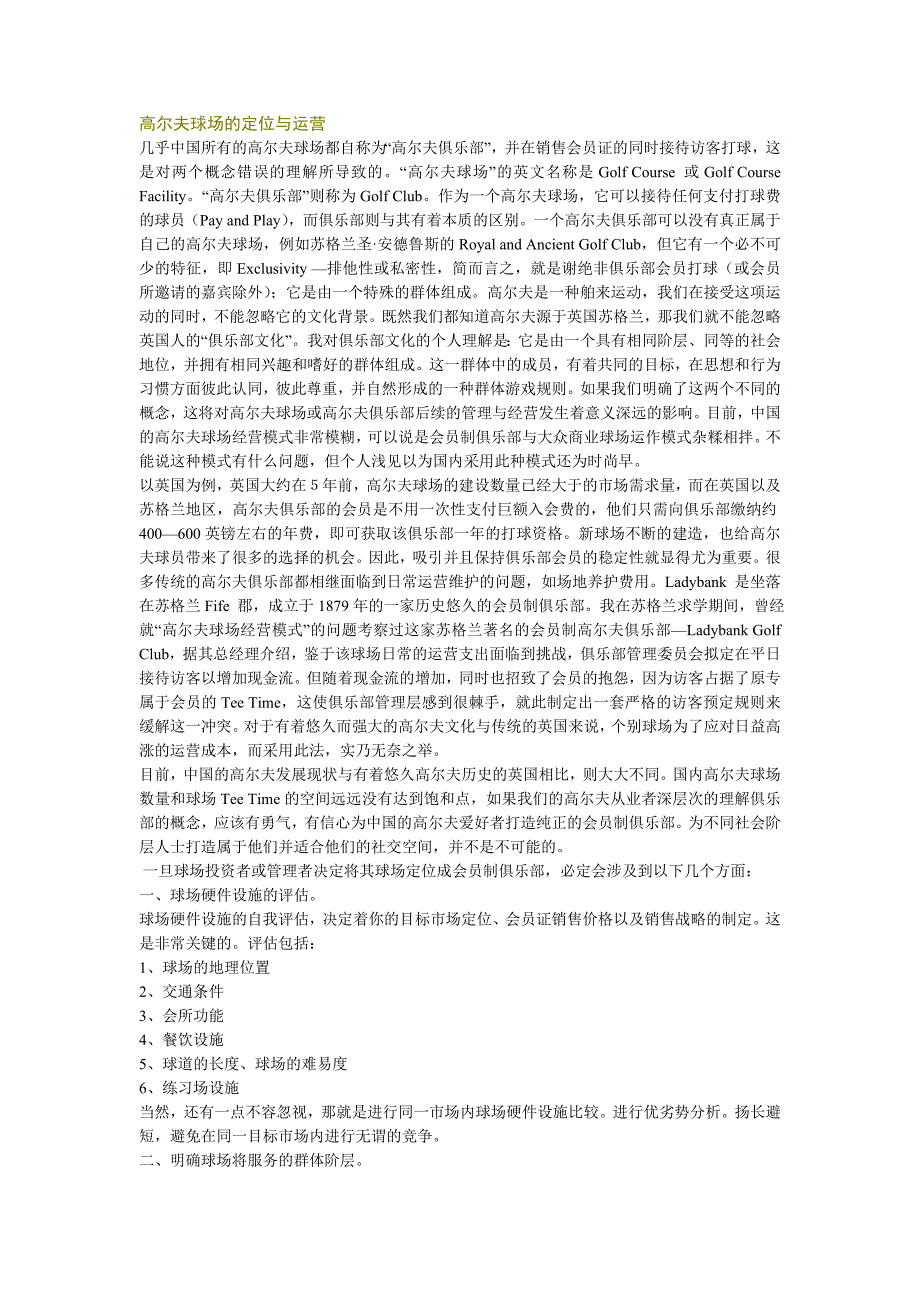 高尔夫球场的定位与运营

几乎中国所有的高尔夫球场都自称为“高尔夫俱乐部”，并在销售会员证的同时接待访客打球，这是对两个概念错误的理解所导致的。“高尔夫球场”的英文名称是 Golf Course 或 Golf Course Facility。“高尔夫俱乐部”则称为 Golf Club。作为一个高尔夫球场，它可以接待任何支付打球费的球员（Pay and Play），而俱乐部则与其有着本质的区别。一个高尔夫俱乐部可以没有真正属于自己的高尔夫球场，例如苏格兰圣·安德鲁斯的 Royal and Ancient Golf Club，但它有一个必不可少的特征，即 Exclusivity —排他性或私密性，简而言之，就是谢绝非俱乐部会员打球（或会员所邀请的嘉宾除外）；它是由一个特殊的群体组成。高尔夫是一种舶来运动，我们在接受这项运动的同时，不能忽略它的文化背景。既然我们都知道高尔夫源于英国苏格兰，那我们就不能忽略英国人的“俱乐部文化”。我对俱乐部文化的个人理解是：它是由一个具有相同阶层、同等的社会地位，并拥有相同兴趣和嗜好的群体组成。这一群体中的成员，有着共同的目标，在思想和行为习惯方面彼此认同，彼此尊重，并自然形成的一种群体游戏规则。如果我们明确了这两个不同的概念，这将对高尔夫球场或高尔夫俱乐部后续的管理与经营发生着意义深远的影响。目前，中国的高尔夫球场经营模式非常模糊，可以说是会员制俱乐部与大众商业球场运作模式杂糅相拌。不能说这种模式有什么问题，但个人浅见以为国内采用此种模式还为时尚早。

以英国为例，英国大约在 5 年前，高尔夫球场的建设数量已经大于的市场需求量，而在英国以及苏格兰地区，高尔夫俱乐部的会员是不用一次性支付巨额入会费的，他们只需向俱乐部缴纳约 400—600 英镑左右的年费，即可获取该俱乐部一年的打球资格。新球场不断的建造，也给高尔夫球员带来了很多的选择的机会。因此，吸引并且保持俱乐部会员的稳定性就显得尤为重要。很多传统的高尔夫俱乐部都相继面临到日常运营维护的问题，如场地养护费用。Ladybank 是坐落在苏格兰 Fife 郡，成立于 1879 年的一家历史悠久的会员制俱乐部。我在苏格兰求学期间，曾经就“高尔夫球场经营模式”的问题考察过这家苏格兰著名的会员制高尔夫俱乐部—Ladybank Golf Club，据其总经理介绍，鉴于该球场日常的运营支出面临到挑战，俱乐部管理委员会拟定在平日接待访客以增加现金流。但随着现金流的增加，同时也招致了会员的抱怨，因为访客占据了原专属于会员的 Tee Time，这使俱乐部管理层感到很棘手，就此制定出一套严格的访客预定规则来缓解这一冲突。对于有着悠久而强大的高尔夫文化与传统的英国来说，个别球场为了应对日益高涨的运营成本，而采用此法，实乃无奈之举。

目前，中国的高尔夫发展现状与有着悠久高尔夫历史的英国相比，则大大不同。国内高尔夫球场数量和球场 Tee Time 的空间远远没有达到饱和点，如果我们的高尔夫从业者深层次的理解俱乐部的概念，应该有勇气，有信心为中国的高尔夫爱好者打造纯正的会员制俱乐部。为不同社会阶层人士打造属于他们并适合他们的社交空间，并不是不可能的。

一旦球场投资者或管理者决定将其球场定位成会员制俱乐部，必定会涉及到以下几个方面：

一、球场硬件设施的评估。

球场硬件设施的自我评估，决定着你的目标市场定位、会员证销售价格以及销售战略的制定。这是非常关键的。评估包括：

1、球场的地理位置

2、交通条件

3、会所功能

4、餐饮设施

5、球道的长度、球场的难易度

6、练习场设施

当然，还有一点不容忽视，那就是进行同一市场内球场硬件设施比较。进行优劣势分析。扬长避短，避免在同一目标市场内进行无谓的竞争。

二、明确球场将服务的群体阶层。